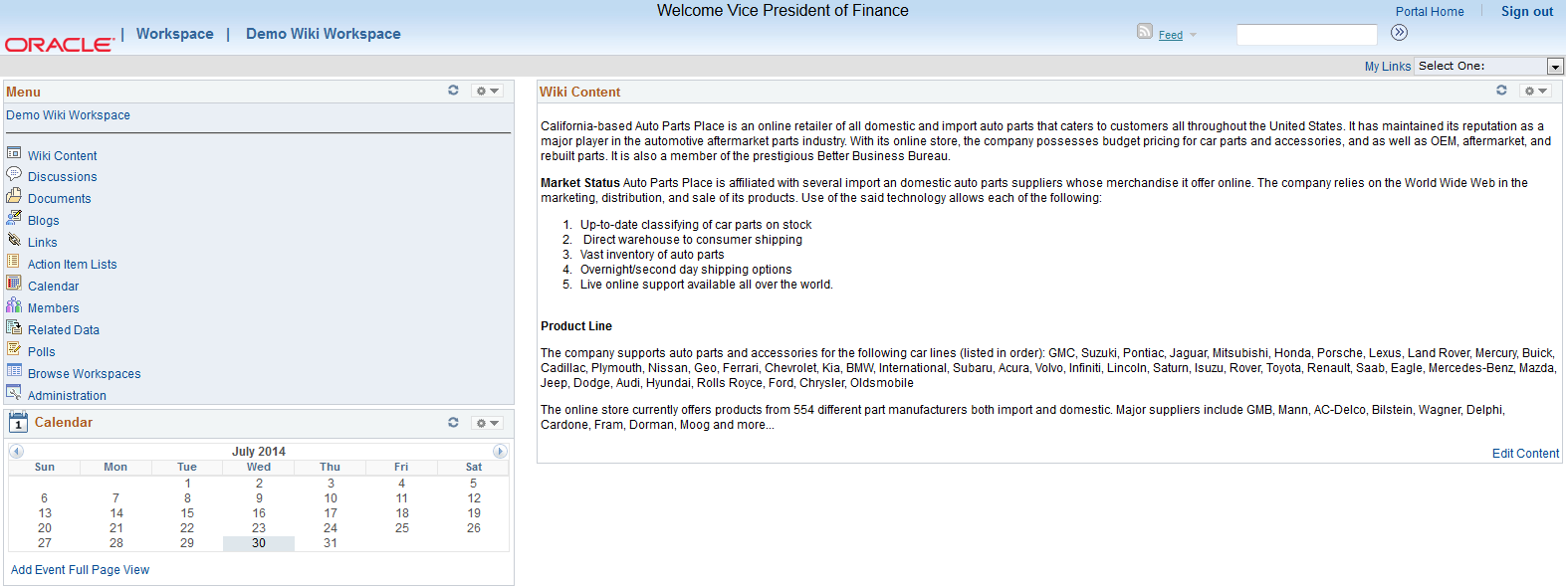 Welcome Vice President of Finance

Portal Home | Sign out

ORACLE | Workspace | Demo Wiki Workspace

Feed

My Links Select One:

Menu

Demo Wiki Workspace

Wiki Content
Discussions
Documents
Blogs
Links
Action Item Lists
Calendar
Members
Related Data
Polls
Browse Workspaces
Administration

Calendar

July 2014

| Sun | Mon | Tue | Wed | Thu | Fri | Sat |
|---|---|---|---|---|---|---|
| | | 1 | 2 | 3 | 4 | 5 |
| 6 | 7 | 8 | 9 | 10 | 11 | 12 |
| 13 | 14 | 15 | 16 | 17 | 18 | 19 |
| 20 | 21 | 22 | 23 | 24 | 25 | 26 |
| 27 | 28 | 29 | 30 | 31 | | |

Add Event Full Page View

Wiki Content

California-based Auto Parts Place is an online retailer of all domestic and import auto parts that caters to customers all throughout the United States. It has maintained its reputation as a major player in the automotive aftermarket parts industry. With its online store, the company possesses budget pricing for car parts and accessories, and as well as OEM, aftermarket, and rebuilt parts. It is also a member of the prestigious Better Business Bureau.

Market Status Auto Parts Place is affiliated with several import an domestic auto parts suppliers whose merchandise it offer online. The company relies on the World Wide Web in the marketing, distribution, and sale of its products. Use of the said technology allows each of the following:

1. Up-to-date classifying of car parts on stock
2. Direct warehouse to consumer shipping
3. Vast inventory of auto parts
4. Overnight/second day shipping options
5. Live online support available all over the world.

Product Line

The company supports auto parts and accessories for the following car lines (listed in order): GMC, Suzuki, Pontiac, Jaguar, Mitsubishi, Honda, Porsche, Lexus, Land Rover, Mercury, Buick, Cadillac, Plymouth, Nissan, Geo, Ferrari, Chevrolet, Kia, BMW, International, Subaru, Acura, Volvo, Infiniti, Lincoln, Saturn, Isuzu, Rover, Toyota, Renault, Saab, Eagle, Mercedes-Benz, Mazda, Jeep, Dodge, Audi, Hyundai, Rolls Royce, Ford, Chrysler, Oldsmobile

The online store currently offers products from 554 different part manufacturers both import and domestic. Major suppliers include GMB, Mann, AC-Delco, Bilstein, Wagner, Delphi, Cardone, Fram, Dorman, Moog and more...

Edit Content